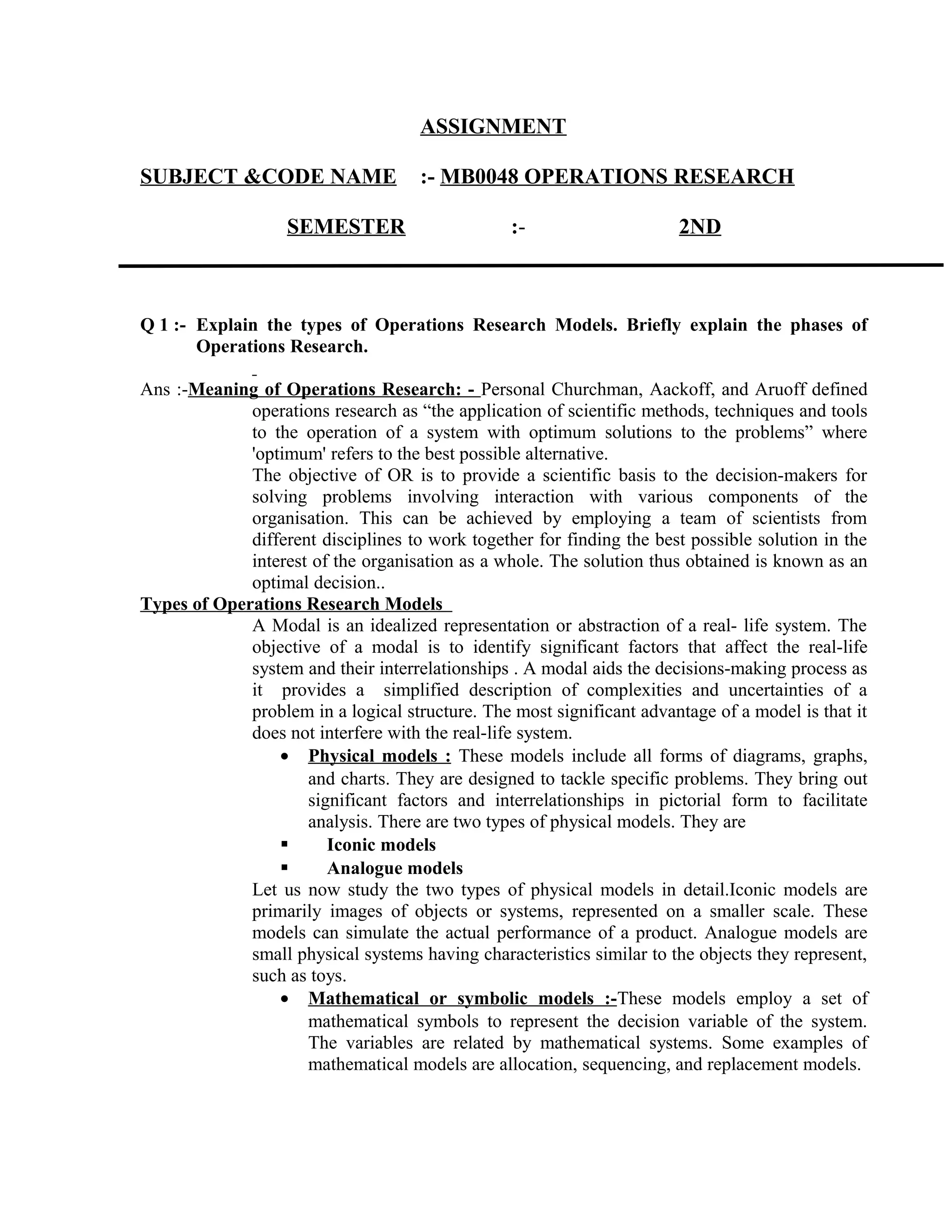 ASSIGNMENT

SUBJECT &CODE NAME :- MB0048 OPERATIONS RESEARCH

SEMESTER :- 2ND

Q 1 :- Explain the types of Operations Research Models. Briefly explain the phases of Operations Research.

-
Ans :-Meaning of Operations Research: - Personal Churchman, Aackoff, and Aruoff defined operations research as “the application of scientific methods, techniques and tools to the operation of a system with optimum solutions to the problems” where 'optimum' refers to the best possible alternative.
The objective of OR is to provide a scientific basis to the decision-makers for solving problems involving interaction with various components of the organisation. This can be achieved by employing a team of scientists from different disciplines to work together for finding the best possible solution in the interest of the organisation as a whole. The solution thus obtained is known as an optimal decision..

Types of Operations Research Models
A Modal is an idealized representation or abstraction of a real- life system. The objective of a modal is to identify significant factors that affect the real-life system and their interrelationships . A modal aids the decisions-making process as it provides a simplified description of complexities and uncertainties of a problem in a logical structure. The most significant advantage of a model is that it does not interfere with the real-life system.

• Physical models : These models include all forms of diagrams, graphs, and charts. They are designed to tackle specific problems. They bring out significant factors and interrelationships in pictorial form to facilitate analysis. There are two types of physical models. They are
▪ Iconic models
▪ Analogue models
Let us now study the two types of physical models in detail.Iconic models are primarily images of objects or systems, represented on a smaller scale. These models can simulate the actual performance of a product. Analogue models are small physical systems having characteristics similar to the objects they represent, such as toys.
• Mathematical or symbolic models :-These models employ a set of mathematical symbols to represent the decision variable of the system. The variables are related by mathematical systems. Some examples of mathematical models are allocation, sequencing, and replacement models.